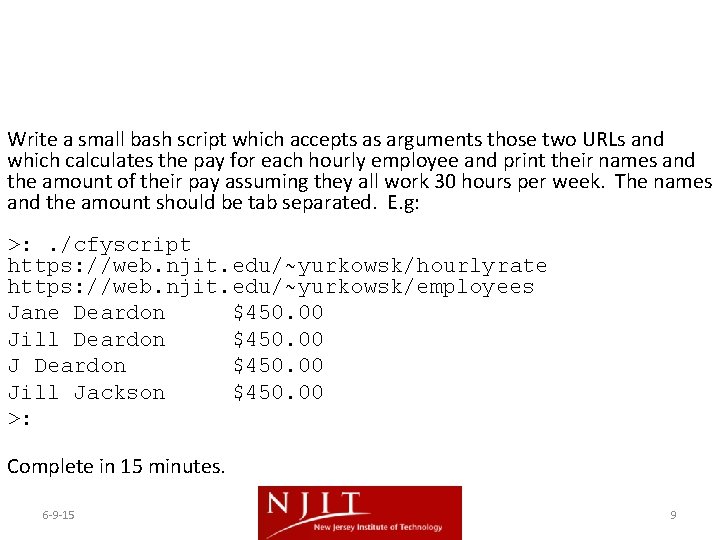 Write a small bash script which accepts as arguments those two URLs and which calculates the pay for each hourly employee and print their names and the amount of their pay assuming they all work 30 hours per week. The names and the amount should be tab separated. E.g:

>: ./cfyscript
https://web.njit.edu/~yurkowsk/hourlyrate
https://web.njit.edu/~yurkowsk/employees
Jane Deardon     $450.00
Jill Deardon     $450.00
J Deardon        $450.00
Jill Jackson     $450.00
>:

Complete in 15 minutes.

6-9-15

NJIT
New Jersey Institute of Technology

9